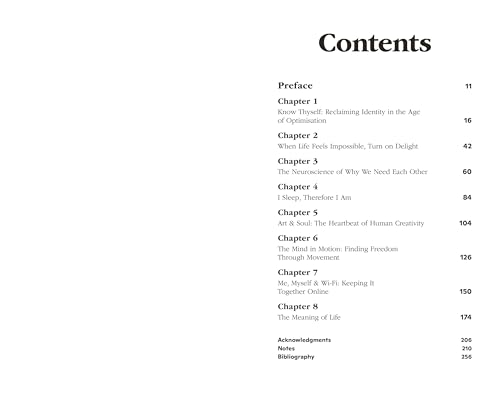 Contents

Preface 11

Chapter 1
Know Thyself: Reclaiming Identity in the Age of Optimisation 16

Chapter 2
When Life Feels Impossible, Turn on Delight 42

Chapter 3
The Neuroscience of Why We Need Each Other 60

Chapter 4
I Sleep, Therefore I Am 84

Chapter 5
Art & Soul: The Heartbeat of Human Creativity 104

Chapter 6
The Mind in Motion: Finding Freedom Through Movement 126

Chapter 7
Me, Myself & Wi-Fi: Keeping It Together Online 150

Chapter 8
The Meaning of Life 174

Acknowledgments 206
Notes 210
Bibliography 256